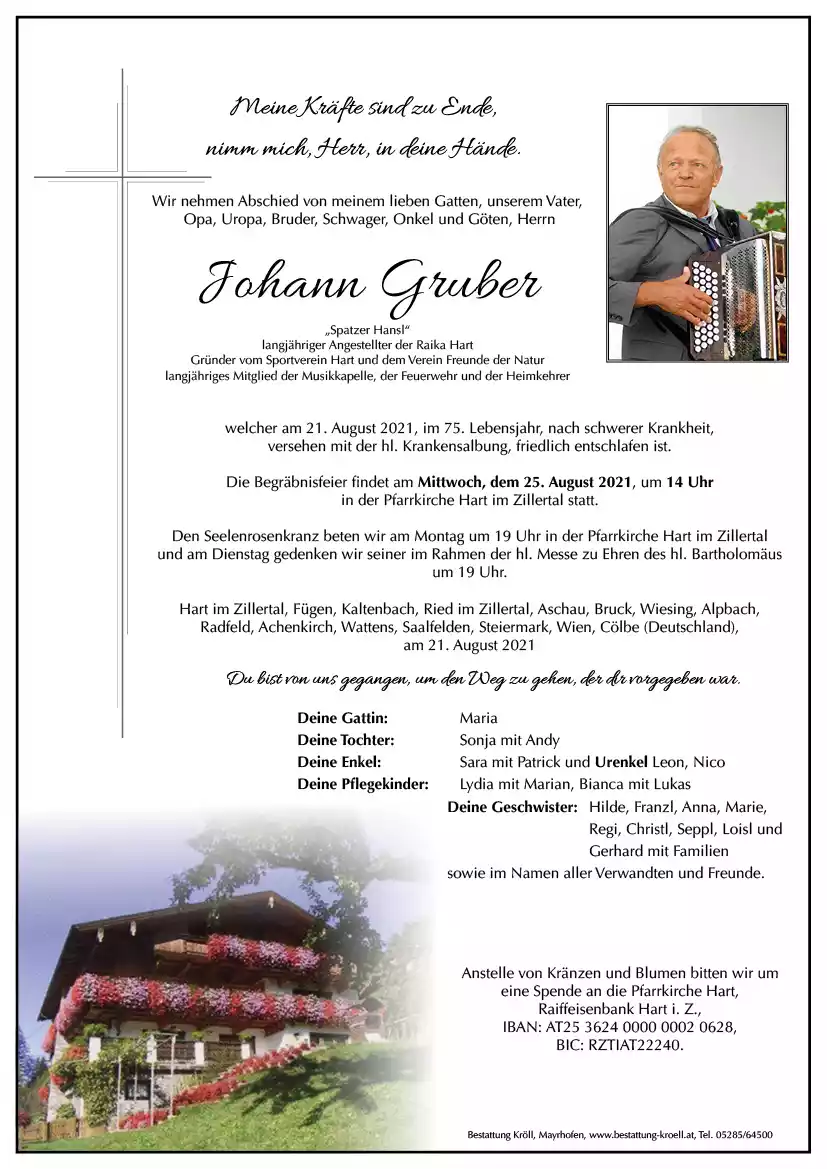 Meine Kräfte sind zu Ende,
nimm mich, Herr, in deine Hände.

Wir nehmen Abschied von meinem lieben Gatten, unserem Vater, Opa, Uropa, Bruder, Schwager, Onkel und Göten, Herrn

Johann Gruber

„Spatzer Hansl“
langjähriger Angestellter der Raika Hart
Gründer vom Sportverein Hart und dem Verein Freunde der Natur
langjähriges Mitglied der Musikkapelle, der Feuerwehr und der Heimkehrer

welcher am 21. August 2021, im 75. Lebensjahr, nach schwerer Krankheit, versehen mit der hl. Krankensalbung, friedlich entschlafen ist.

Die Begräbnisfeier findet am Mittwoch, dem 25. August 2021, um 14 Uhr in der Pfarrkirche Hart im Zillertal statt.

Den Seelenrosenkranz beten wir am Montag um 19 Uhr in der Pfarrkirche Hart im Zillertal und am Dienstag gedenken wir seiner im Rahmen der hl. Messe zu Ehren des hl. Bartholomäus um 19 Uhr.

Hart im Zillertal, Fügen, Kaltenbach, Ried im Zillertal, Aschau, Bruck, Wiesing, Alpbach, Radfeld, Achenkirch, Wattens, Saalfelden, Steiermark, Wien, Cölbe (Deutschland), am 21. August 2021

Du bist von uns gegangen, um den Weg zu gehen, der dir vorgegeben war.

Deine Gattin: Maria
Deine Tochter: Sonja mit Andy
Deine Enkel: Sara mit Patrick und Urenkel Leon, Nico
Deine Pflegekinder: Lydia mit Marian, Bianca mit Lukas
Deine Geschwister: Hilde, Franzl, Anna, Marie, Regi, Christl, Seppl, Loisl und Gerhard mit Familien
sowie im Namen aller Verwandten und Freunde.

Anstelle von Kränzen und Blumen bitten wir um eine Spende an die Pfarrkirche Hart, Raiffeisenbank Hart i. Z., IBAN: AT25 3624 0000 0002 0628, BIC: RZTIAT22240.

Bestattung Kröll, Mayrhofen, www.bestattung-kroell.at, Tel. 05285/64500